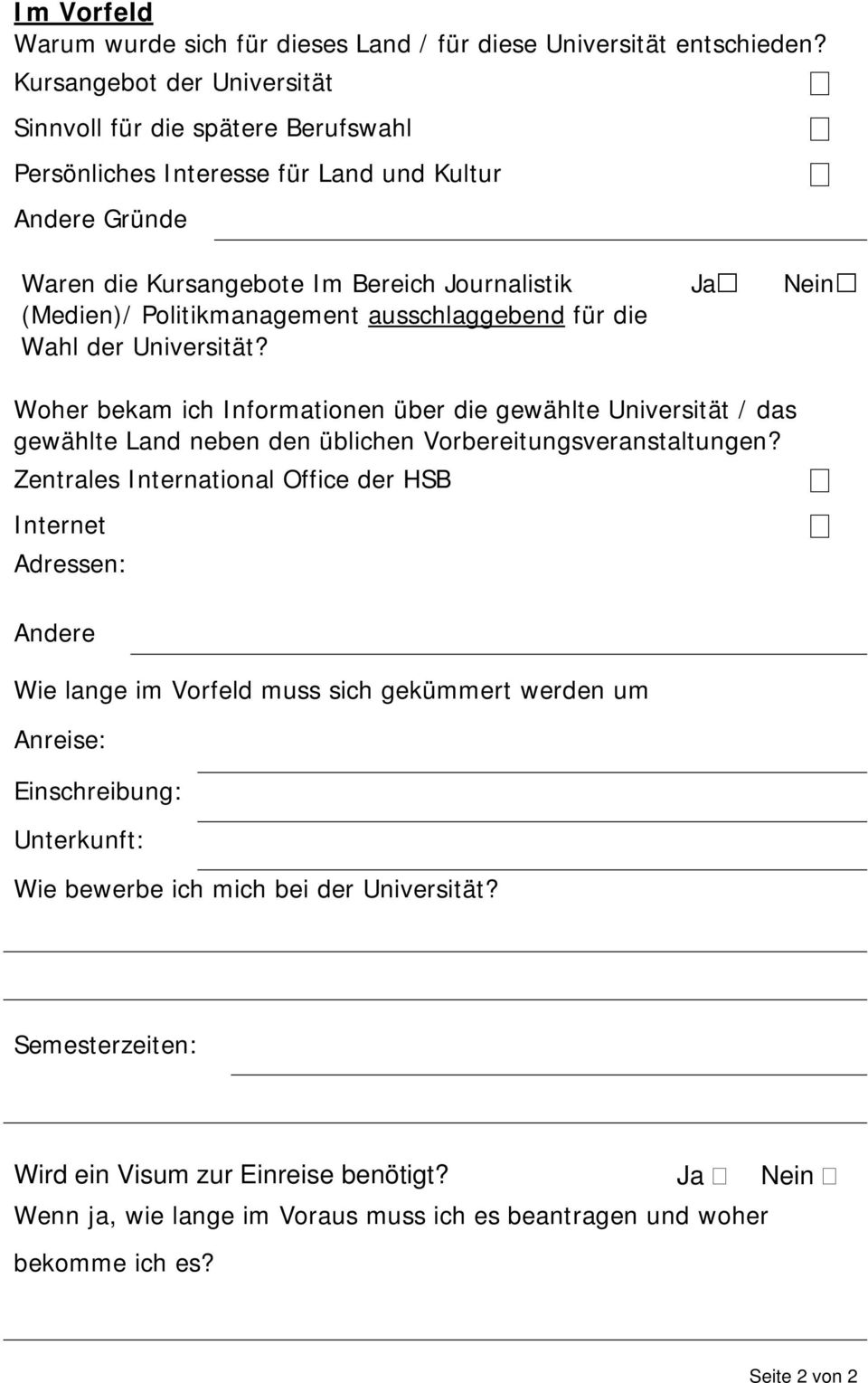 Im Vorfeld
Warum wurde sich für dieses Land / für diese Universität entschieden?
Kursangebot der Universität ☐
Sinnvoll für die spätere Berufswahl ☐
Persönliches Interesse für Land und Kultur ☐
Andere Gründe

Waren die Kursangebote Im Bereich Journalistik (Medien)/ Politikmanagement ausschlaggebend für die Wahl der Universität? Ja☐ Nein☐

Woher bekam ich Informationen über die gewählte Universität / das gewählte Land neben den üblichen Vorbereitungsveranstaltungen?
Zentrales International Office der HSB ☐
Internet ☐
Adressen:

Andere

Wie lange im Vorfeld muss sich gekümmert werden um
Anreise:
Einschreibung:
Unterkunft:
Wie bewerbe ich mich bei der Universität?

Semesterzeiten:

Wird ein Visum zur Einreise benötigt? Ja ☐ Nein ☐
Wenn ja, wie lange im Voraus muss ich es beantragen und woher bekomme ich es?

Seite 2 von 2